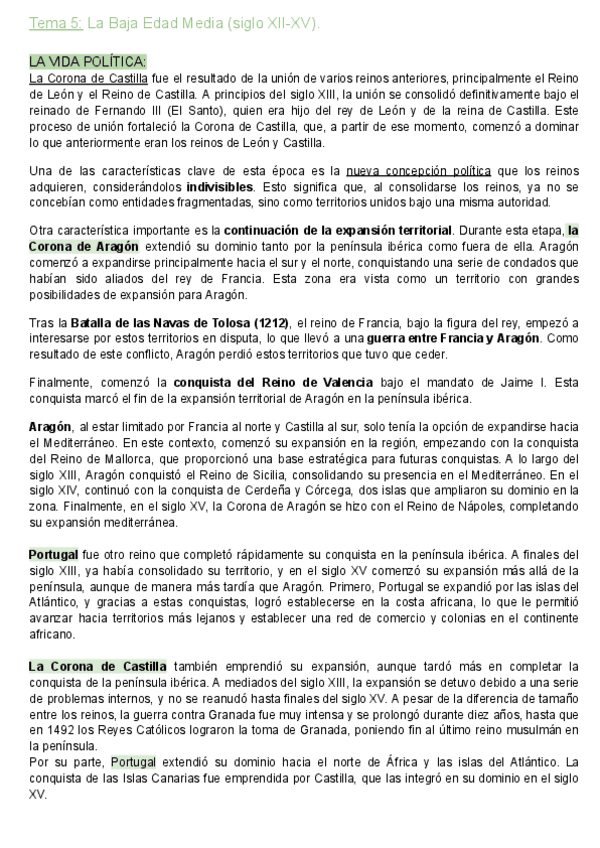 Tema 5: La Baja Edad Media (siglo XII-XV).

LA VIDA POLÍTICA:
La Corona de Castilla fue el resultado de la unión de varios reinos anteriores, principalmente el Reino de León y el Reino de Castilla. A principios del siglo XIII, la unión se consolidó definitivamente bajo el reinado de Fernando III (El Santo), quien era hijo del rey de León y de la reina de Castilla. Este proceso de unión fortaleció la Corona de Castilla, que, a partir de ese momento, comenzó a dominar lo que anteriormente eran los reinos de León y Castilla.

Una de las características clave de esta época es la nueva concepción política que los reinos adquieren, considerándolos indivisibles. Esto significa que, al consolidarse los reinos, ya no se concebían como entidades fragmentadas, sino como territorios unidos bajo una misma autoridad.

Otra característica importante es la continuación de la expansión territorial. Durante esta etapa, la Corona de Aragón extendió su dominio tanto por la península ibérica como fuera de ella. Aragón comenzó a expandirse principalmente hacia el sur y el norte, conquistando una serie de condados que habían sido aliados del rey de Francia. Esta zona era vista como un territorio con grandes posibilidades de expansión para Aragón.

Tras la Batalla de las Navas de Tolosa (1212), el reino de Francia, bajo la figura del rey, empezó a interesarse por estos territorios en disputa, lo que llevó a una guerra entre Francia y Aragón. Como resultado de este conflicto, Aragón perdió estos territorios que tuvo que ceder.

Finalmente, comenzó la conquista del Reino de Valencia bajo el mandato de Jaime I. Esta conquista marcó el fin de la expansión territorial de Aragón en la península ibérica.

Aragón, al estar limitado por Francia al norte y Castilla al sur, solo tenía la opción de expandirse hacia el Mediterráneo. En este contexto, comenzó su expansión en la región, empezando con la conquista del Reino de Mallorca, que proporcionó una base estratégica para futuras conquistas. A lo largo del siglo XIII, Aragón conquistó el Reino de Sicilia, consolidando su presencia en el Mediterráneo. En el siglo XIV, continuó con la conquista de Cerdeña y Córcega, dos islas que ampliaron su dominio en la zona. Finalmente, en el siglo XV, la Corona de Aragón se hizo con el Reino de Nápoles, completando su expansión mediterránea.

Portugal fue otro reino que completó rápidamente su conquista en la península ibérica. A finales del siglo XIII, ya había consolidado su territorio, y en el siglo XV comenzó su expansión más allá de la península, aunque de manera más tardía que Aragón. Primero, Portugal se expandió por las islas del Atlántico, y gracias a estas conquistas, logró establecerse en la costa africana, lo que le permitió avanzar hacia territorios más lejanos y establecer una red de comercio y colonias en el continente africano.

La Corona de Castilla también emprendió su expansión, aunque tardó más en completar la conquista de la península ibérica. A mediados del siglo XIII, la expansión se detuvo debido a una serie de problemas internos, y no se reanudó hasta finales del siglo XV. A pesar de la diferencia de tamaño entre los reinos, la guerra contra Granada fue muy intensa y se prolongó durante diez años, hasta que en 1492 los Reyes Católicos lograron la toma de Granada, poniendo fin al último reino musulmán en la península.
Por su parte, Portugal extendió su dominio hacia el norte de África y las islas del Atlántico. La conquista de las Islas Canarias fue emprendida por Castilla, que las integró en su dominio en el siglo XV.